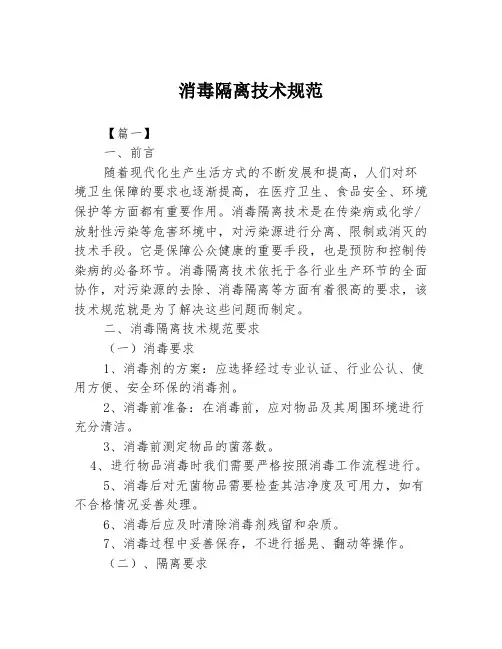 消毒隔离技术规范

【篇一】

一、前言

随着现代化生产生活方式的不断发展和提高，人们对环境卫生保障的要求也逐渐提高，在医疗卫生、食品安全、环境保护等方面都有重要作用。消毒隔离技术是在传染病或化学/放射性污染等危害环境中，对污染源进行分离、限制或消灭的技术手段。它是保障公众健康的重要手段，也是预防和控制传染病的必备环节。消毒隔离技术依托于各行业生产环节的全面协作，对污染源的去除、消毒隔离等方面有着很高的要求，该技术规范就是为了解决这些问题而制定。

二、消毒隔离技术规范要求

（一）消毒要求

1、消毒剂的方案：应选择经过专业认证、行业公认、使用方便、安全环保的消毒剂。

2、消毒前准备：在消毒前，应对物品及其周围环境进行充分清洁。

3、消毒前测定物品的菌落数。

4、进行物品消毒时我们需要严格按照消毒工作流程进行。

5、消毒后对无菌物品需要检查其洁净度及可用力，如有不合格情况妥善处理。

6、消毒后应及时清除消毒剂残留和杂质。

7、消毒过程中妥善保存，不进行摇晃、翻动等操作。

（二）、隔离要求